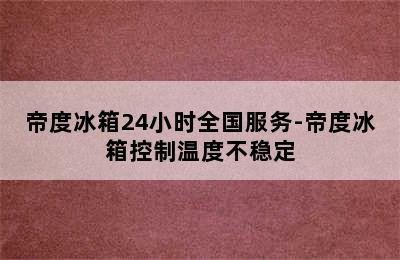 帝度冰箱24小时全国服务-帝度冰箱控制温度不稳定